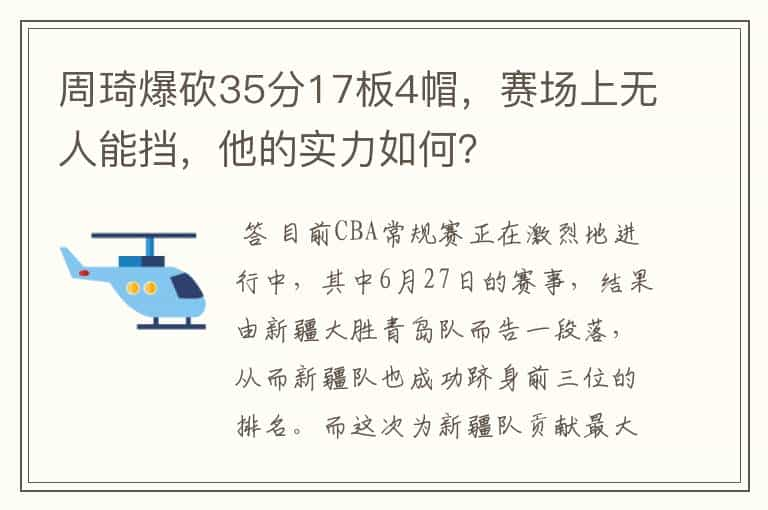 周琦爆砍35分17板4帽，赛场上无人能挡，他的实力如何？

答 目前CBA常规赛正在激烈地进行中，其中6月27日的赛事，结果由新疆大胜青岛队而告一段落，从而新疆队也成功跻身前三位的排名。而这次为新疆队贡献最大